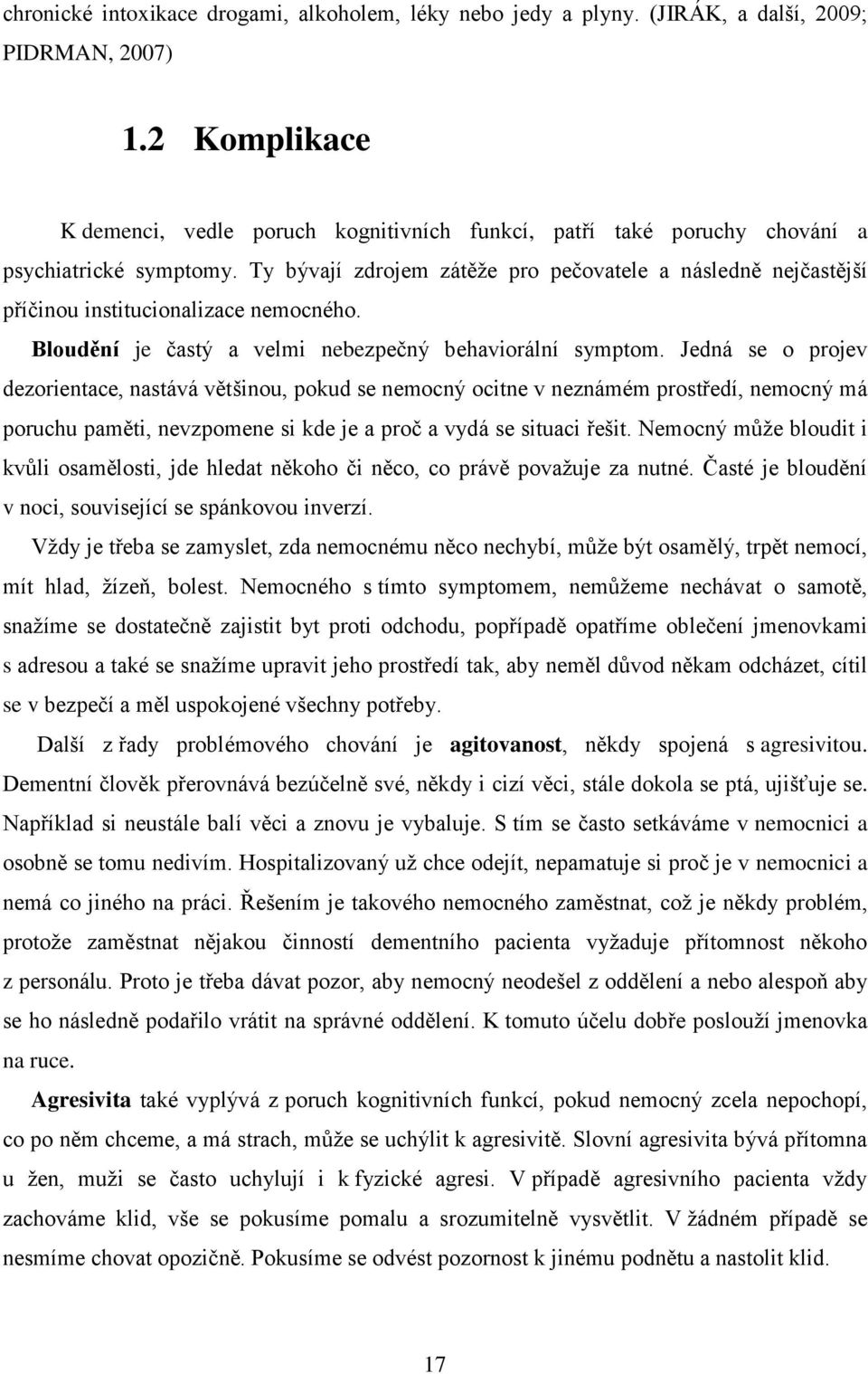 chronické intoxikace drogami, alkoholem, léky nebo jedy a plyny. (JIRÁK, a další, 2009; PIDRMAN, 2007)

1.2 Komplikace

K demenci, vedle poruch kognitivních funkcí, patří také poruchy chování a psychiatrické symptomy. Ty bývají zdrojem zátěže pro pečovatele a následně nejčastější příčinou institucionalizace nemocného.

Bloudění je častý a velmi nebezpečný behaviorální symptom. Jedná se o projev dezorientace, nastává většinou, pokud se nemocný ocitne v neznámém prostředí, nemocný má poruchu paměti, nevzpomene si kde je a proč a vydá se situaci řešit. Nemocný může bloudit i kvůli osamělosti, jde hledat někoho či něco, co právě považuje za nutné. Časté je bloudění v noci, související se spánkovou inverzí.

Vždy je třeba se zamyslet, zda nemocnému něco nechybí, může být osamělý, trpět nemocí, mít hlad, žízeň, bolest. Nemocného s tímto symptomem, nemůžeme nechávat o samotě, snažíme se dostatečně zajistit byt proti odchodu, popřípadě opatříme oblečení jmenovkami s adresou a také se snažíme upravit jeho prostředí tak, aby neměl důvod někam odcházet, cítil se v bezpečí a měl uspokojené všechny potřeby.

Další z řady problémového chování je agitovanost, někdy spojená s agresivitou. Dementní člověk přerovnává bezúčelně své, někdy i cizí věci, stále dokola se ptá, ujišťuje se. Například si neustále balí věci a znovu je vybaluje. S tím se často setkáváme v nemocnici a osobně se tomu nedivím. Hospitalizovaný už chce odejít, nepamatuje si proč je v nemocnici a nemá co jiného na práci. Řešením je takového nemocného zaměstnat, což je někdy problém, protože zaměstnat nějakou činností dementního pacienta vyžaduje přítomnost někoho z personálu. Proto je třeba dávat pozor, aby nemocný neodešel z oddělení a nebo alespoň aby se ho následně podařilo vrátit na správné oddělení. K tomuto účelu dobře poslouží jmenovka na ruce.

Agresivita také vyplývá z poruch kognitivních funkcí, pokud nemocný zcela nepochopí, co po něm chceme, a má strach, může se uchýlit k agresivitě. Slovní agresivita bývá přítomna u žen, muži se často uchylují i k fyzické agresi. V případě agresivního pacienta vždy zachováme klid, vše se pokusíme pomalu a srozumitelně vysvětlit. V žádném případě se nesmíme chovat opozičně. Pokusíme se odvést pozornost k jinému podnětu a nastolit klid.

17